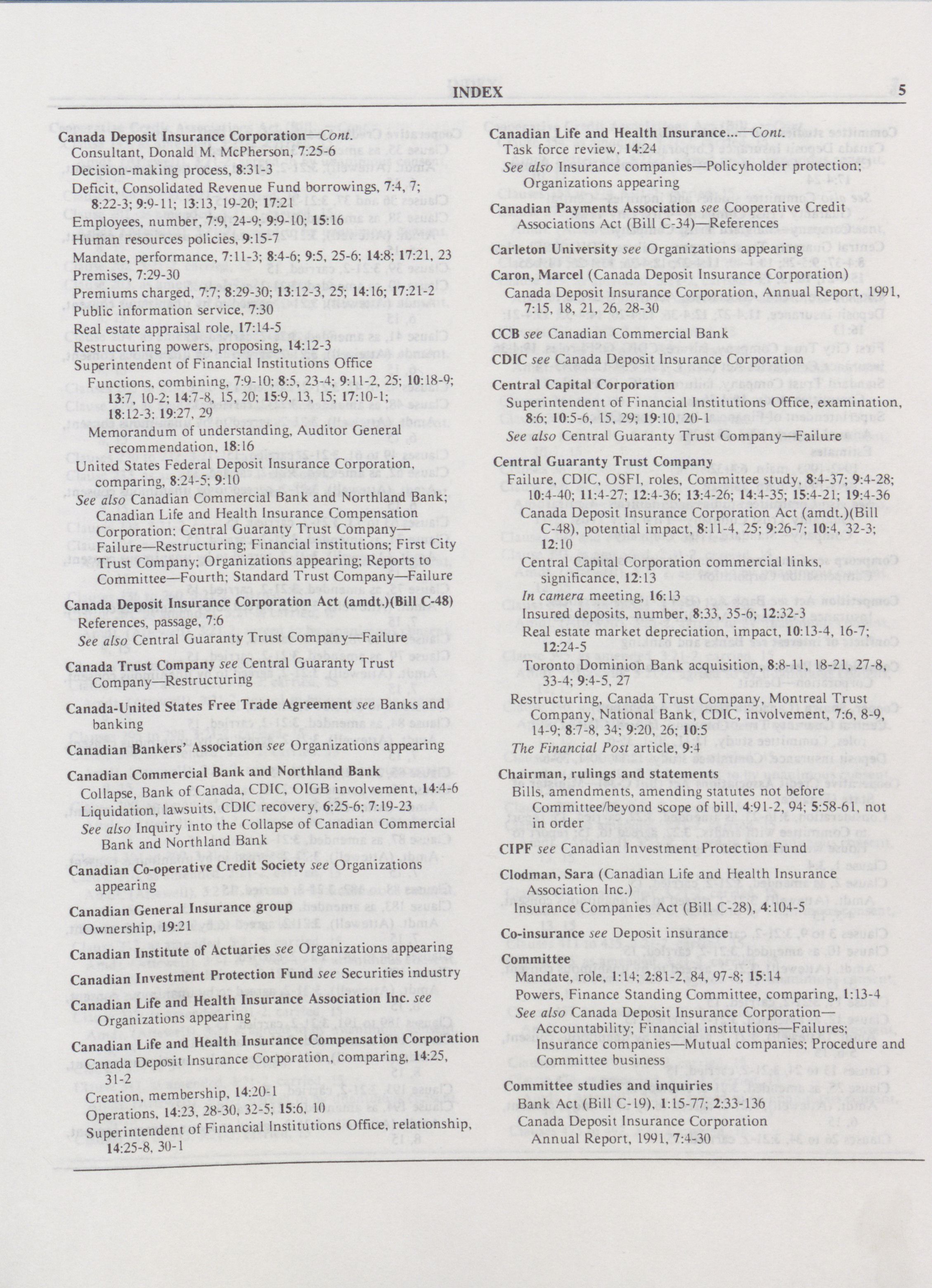 INDEX 5

Canada Deposit Insurance Corporation—Cont.
Consultant, Donald M. McPherson, 7:25-6
Decision-making process, 8:31-3
Deficit, Consolidated Revenue Fund borrowings, 7:4, 7; 8:22-3; 9:9-11; 13:13, 19-20; 17:21
Employees, number, 7:9, 24-9; 9:9-10; 15:16
Human resources policies, 9:15-7
Mandate, performance, 7:11-3; 8:4-6; 9:5, 25-6; 14:8; 17:21, 23
Premises, 7:29-30
Premiums charged, 7:7; 8:29-30; 13:12-3, 25; 14:16; 17:21-2
Public information service, 7:30
Real estate appraisal role, 17:14-5
Restructuring powers, proposing, 14:12-3
Superintendent of Financial Institutions Office
Functions, combining, 7:9-10; 8:5, 23-4; 9:11-2, 25; 10:18-9; 13:7, 10-2; 14:7-8, 15, 20; 15:9, 13, 15; 17:10-1; 18:12-3; 19:27, 29
Memorandum of understanding, Auditor General recommendation, 18:16
United States Federal Deposit Insurance Corporation, comparing, 8:24-5; 9:10
See also Canadian Commercial Bank and Northland Bank; Canadian Life and Health Insurance Compensation Corporation; Central Guaranty Trust Company—Failure—Restructuring; Financial institutions; First City Trust Company; Organizations appearing; Reports to Committee—Fourth; Standard Trust Company—Failure

Canada Deposit Insurance Corporation Act (amdt.)(Bill C-48)
References, passage, 7:6
See also Central Guaranty Trust Company—Failure

Canada Trust Company see Central Guaranty Trust Company—Restructuring

Canada-United States Free Trade Agreement see Banks and banking

Canadian Bankers' Association see Organizations appearing

Canadian Commercial Bank and Northland Bank
Collapse, Bank of Canada, CDIC, OIGB involvement, 14:4-6
Liquidation, lawsuits, CDIC recovery, 6:25-6; 7:19-23
See also Inquiry into the Collapse of Canadian Commercial Bank and Northland Bank

Canadian Co-operative Credit Society see Organizations appearing

Canadian General Insurance group
Ownership, 19:21

Canadian Institute of Actuaries see Organizations appearing

Canadian Investment Protection Fund see Securities industry

Canadian Life and Health Insurance Association Inc. see Organizations appearing

Canadian Life and Health Insurance Compensation Corporation
Canada Deposit Insurance Corporation, comparing, 14:25, 31-2
Creation, membership, 14:20-1
Operations, 14:23, 28-30, 32-5; 15:6, 10
Superintendent of Financial Institutions Office, relationship, 14:25-8, 30-1

Canadian Life and Health Insurance...—Cont.
Task force review, 14:24
See also Insurance companies—Policyholder protection; Organizations appearing

Canadian Payments Association see Cooperative Credit Associations Act (Bill C-34)—References

Carleton University see Organizations appearing

Caron, Marcel (Canada Deposit Insurance Corporation)
Canada Deposit Insurance Corporation, Annual Report, 1991, 7:15, 18, 21, 26, 28-30

CCB see Canadian Commercial Bank

CDIC see Canada Deposit Insurance Corporation

Central Capital Corporation
Superintendent of Financial Institutions Office, examination, 8:6; 10:5-6, 15, 29; 19:10, 20-1
See also Central Guaranty Trust Company—Failure

Central Guaranty Trust Company
Failure, CDIC, OSFI, roles, Committee study, 8:4-37; 9:4-28; 10:4-40; 11:4-27; 12:4-36; 13:4-26; 14:4-35; 15:4-21; 19:4-36
Canada Deposit Insurance Corporation Act (amdt.)(Bill C-48), potential impact, 8:11-4, 25; 9:26-7; 10:4, 32-3; 12:10
Central Capital Corporation commercial links, significance, 12:13
In camera meeting, 16:13
Insured deposits, number, 8:33, 35-6; 12:32-3
Real estate market depreciation, impact, 10:13-4, 16-7; 12:24-5
Toronto Dominion Bank acquisition, 8:8-11, 18-21, 27-8, 33-4; 9:4-5, 27
Restructuring, Canada Trust Company, Montreal Trust Company, National Bank, CDIC, involvement, 7:6, 8-9, 14-9; 8:7-8, 34; 9:20, 26; 10:5
The Financial Post article, 9:4

Chairman, rulings and statements
Bills, amendments, amending statutes not before Committee/beyond scope of bill, 4:91-2, 94; 5:58-61, not in order

CIPF see Canadian Investment Protection Fund

Clodman, Sara (Canadian Life and Health Insurance Association Inc.)
Insurance Companies Act (Bill C-28), 4:104-5

Co-insurance see Deposit insurance

Committee
Mandate, role, 1:14; 2:81-2, 84, 97-8; 15:14
Powers, Finance Standing Committee, comparing, 1:13-4
See also Canada Deposit Insurance Corporation—Accountability; Financial institutions—Failures; Insurance companies—Mutual companies; Procedure and Committee business

Committee studies and inquiries
Bank Act (Bill C-19), 1:15-77; 2:33-136
Canada Deposit Insurance Corporation Annual Report, 1991, 7:4-30